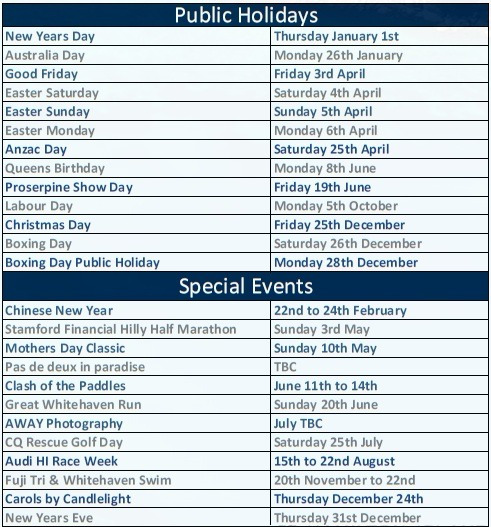 | Public Holidays | |
|---|---|
| New Years Day | Thursday January 1st |
| Australia Day | Monday 26th January |
| Good Friday | Friday 3rd April |
| Easter Saturday | Saturday 4th April |
| Easter Sunday | Sunday 5th April |
| Easter Monday | Monday 6th April |
| Anzac Day | Saturday 25th April |
| Queens Birthday | Monday 8th June |
| Proserpine Show Day | Friday 19th June |
| Labour Day | Monday 5th October |
| Christmas Day | Friday 25th December |
| Boxing Day | Saturday 26th December |
| Boxing Day Public Holiday | Monday 28th December |

| Special Events | |
|---|---|
| Chinese New Year | 22nd to 24th February |
| Stamford Financial Hilly Half Marathon | Sunday 3rd May |
| Mothers Day Classic | Sunday 10th May |
| Pas de deux in paradise | TBC |
| Clash of the Paddles | June 11th to 14th |
| Great Whitehaven Run | Sunday 20th June |
| AWAY Photography | July TBC |
| CQ Rescue Golf Day | Saturday 25th July |
| Audi HI Race Week | 15th to 22nd August |
| Fuji Tri & Whitehaven Swim | 20th November to 22nd |
| Carols by Candlelight | Thursday December 24th |
| New Years Eve | Thursday 31st December |